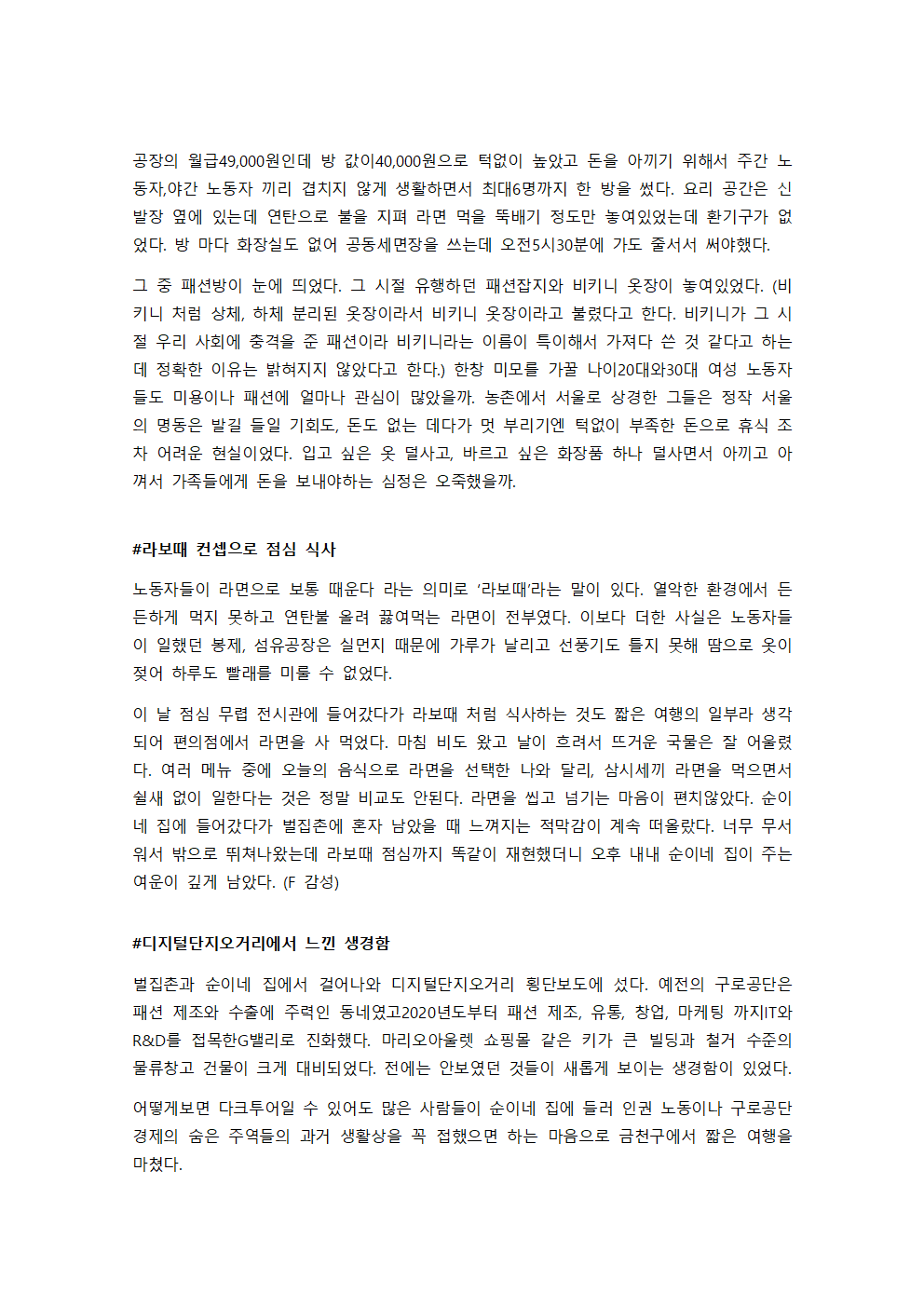 공장의 월급49,000원인데 방 값이40,000원으로 턱없이 높았고 돈을 아끼기 위해서 주간 노동자,야간 노동자 끼리 겹치지 않게 생활하면서 최대6명까지 한 방을 썼다. 요리 공간은 신발장 옆에 있는데 연탄으로 불을 지펴 라면 먹을 뚝배기 정도만 놓여있었는데 환기구가 없었다. 방 마다 화장실도 없어 공동세면장을 쓰는데 오전5시30분에 가도 줄서서 써야했다.

그 중 패션방이 눈에 띄었다. 그 시절 유행하던 패션잡지와 비키니 옷장이 놓여있었다. (비키니 처럼 상체, 하체 분리된 옷장이라서 비키니 옷장이라고 불렸다고 한다. 비키니가 그 시절 우리 사회에 충격을 준 패션이라 비키니라는 이름이 특이해서 가져다 쓴 것 같다고 하는데 정확한 이유는 밝혀지지 않았다고 한다.) 한창 미모를 가꿀 나이20대와30대 여성 노동자들도 미용이나 패션에 얼마나 관심이 많았을까. 농촌에서 서울로 상경한 그들은 정작 서울의 명동은 발길 들일 기회도, 돈도 없는 데다가 멋 부리기엔 턱없이 부족한 돈으로 휴식 조차 어려운 현실이었다. 입고 싶은 옷 덜사고, 바르고 싶은 화장품 하나 덜사면서 아끼고 아껴서 가족들에게 돈을 보내야하는 심정은 오죽했을까.

#라보때 컨셉으로 점심 식사

노동자들이 라면으로 보통 때운다 라는 의미로 '라보때'라는 말이 있다. 열악한 환경에서 든든하게 먹지 못하고 연탄불 올려 끓여먹는 라면이 전부였다. 이보다 더한 사실은 노동자들이 일했던 봉제, 섬유공장은 실먼지 때문에 가루가 날리고 선풍기도 틀지 못해 땀으로 옷이 젖어 하루도 빨래를 미룰 수 없었다.

이 날 점심 무렵 전시관에 들어갔다가 라보때 처럼 식사하는 것도 짧은 여행의 일부라 생각되어 편의점에서 라면을 사 먹었다. 마침 비도 왔고 날이 흐려서 뜨거운 국물은 잘 어울렸다. 여러 메뉴 중에 오늘의 음식으로 라면을 선택한 나와 달리, 삼시세끼 라면을 먹으면서 쉴새 없이 일한다는 것은 정말 비교도 안된다. 라면을 씹고 넘기는 마음이 편치않았다. 순이네 집에 들어갔다가 벌집촌에 혼자 남았을 때 느껴지는 적막감이 계속 떠올랐다. 너무 무서워서 밖으로 뛰쳐나왔는데 라보때 점심까지 똑같이 재현했더니 오후 내내 순이네 집이 주는 여운이 깊게 남았다. (F 감성)

#디지털단지오거리에서 느낀 생경함

벌집촌과 순이네 집에서 걸어나와 디지털단지오거리 횡단보도에 섰다. 예전의 구로공단은 패션 제조와 수출에 주력인 동네였고2020년도부터 패션 제조, 유통, 창업, 마케팅 까지IT와 R&D를 접목한G밸리로 진화했다. 마리오아울렛 쇼핑몰 같은 키가 큰 빌딩과 철거 수준의 물류창고 건물이 크게 대비되었다. 전에는 안보였던 것들이 새롭게 보이는 생경함이 있었다.

어떻게보면 다크투어일 수 있어도 많은 사람들이 순이네 집에 들러 인권 노동이나 구로공단 경제의 숨은 주역들의 과거 생활상을 꼭 접했으면 하는 마음으로 금천구에서 짧은 여행을 마쳤다.